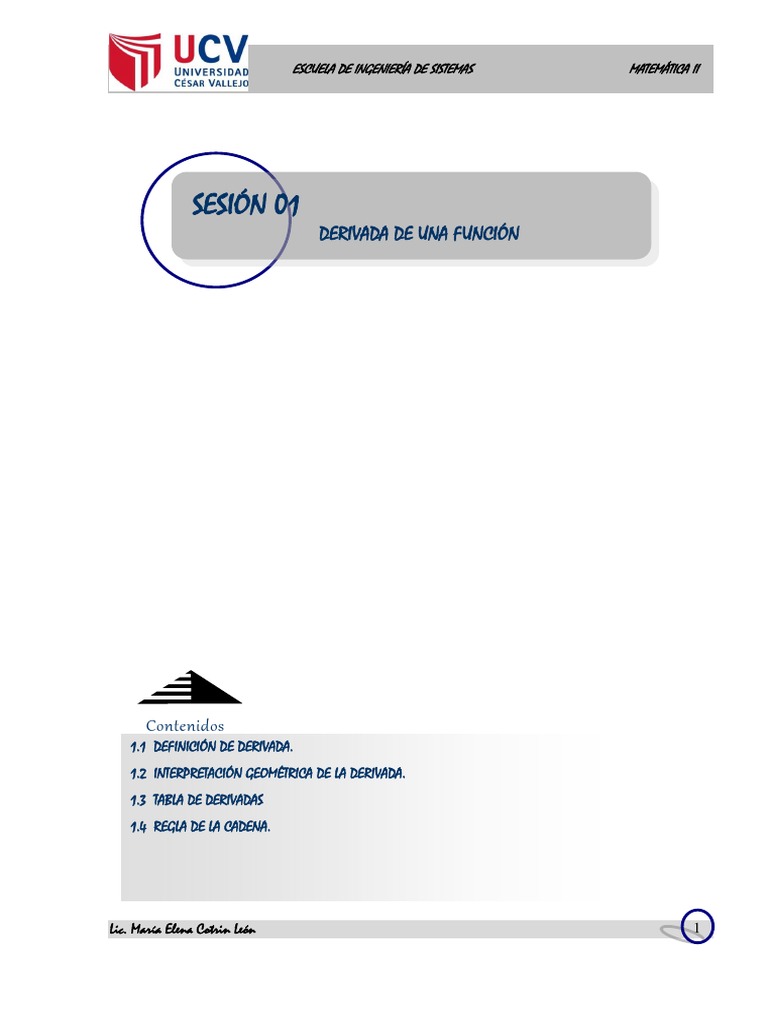 UCV
UNIVERSIDAD
CÉSAR VALLEJO

ESCUELA DE INGENIERÍA DE SISTEMAS

MATEMÁTICA II

SESIÓN 01

DERIVADA DE UNA FUNCIÓN

Contenidos

1.1 DEFINICIÓN DE DERIVADA.

1.2 INTERPRETACIÓN GEOMÉTRICA DE LA DERIVADA.

1.3 TABLA DE DERIVADAS

1.4 REGLA DE LA CADENA.

Lic. María Elena Cotrin León

1